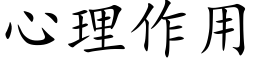 心理作用